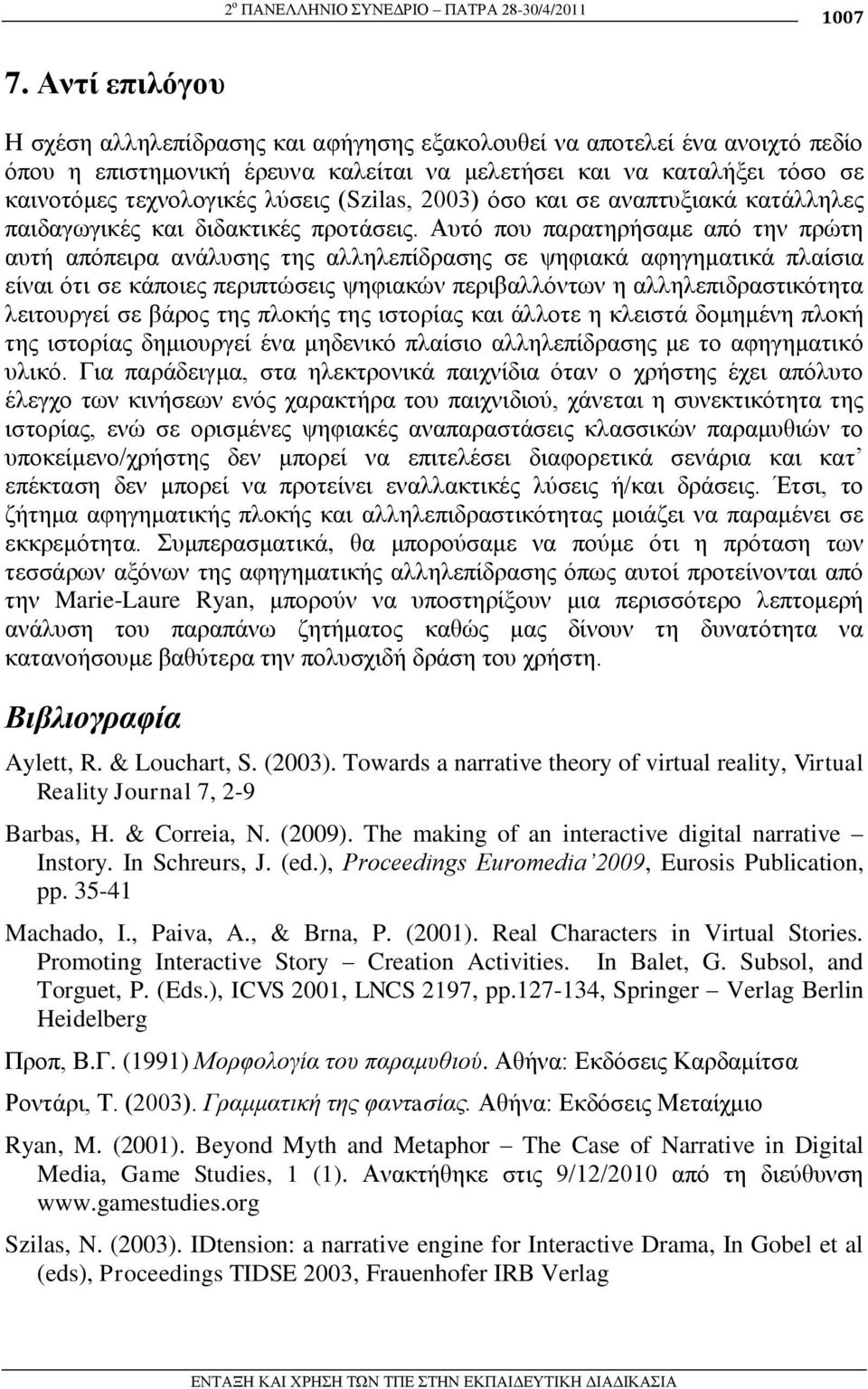 2º ΠΑΝΕΛΛΗΝΙΟ ΣΥΝΕΔΡΙΟ – ΠΑΤΡΑ 28-30/4/2011 1007

7. Αντί επιλόγου

Η σχέση αλληλεπίδρασης και αφήγησης εξακολουθεί να αποτελεί ένα ανοιχτό πεδίο όπου η επιστημονική έρευνα καλείται να μελετήσει και να καταλήξει τόσο σε καινοτόμες τεχνολογικές λύσεις (Szilas, 2003) όσο και σε αναπτυξιακά κατάλληλες παιδαγωγικές και διδακτικές προτάσεις. Αυτό που παρατηρήσαμε από την πρώτη αυτή απόπειρα ανάλυσης της αλληλεπίδρασης σε ψηφιακά αφηγηματικά πλαίσια είναι ότι σε κάποιες περιπτώσεις ψηφιακών περιβαλλόντων η αλληλεπιδραστικότητα λειτουργεί σε βάρος της πλοκής της ιστορίας και άλλοτε η κλειστά δομημένη πλοκή της ιστορίας δημιουργεί ένα μηδενικό πλαίσιο αλληλεπίδρασης με το αφηγηματικό υλικό. Για παράδειγμα, στα ηλεκτρονικά παιχνίδια όταν ο χρήστης έχει απόλυτο έλεγχο των κινήσεων ενός χαρακτήρα του παιχνιδιού, χάνεται η συνεκτικότητα της ιστορίας, ενώ σε ορισμένες ψηφιακές αναπαραστάσεις κλασσικών παραμυθιών το υποκείμενο/χρήστης δεν μπορεί να επιτελέσει διαφορετικά σενάρια και κατ’ επέκταση δεν μπορεί να προτείνει εναλλακτικές λύσεις ή/και δράσεις. Έτσι, το ζήτημα αφηγηματικής πλοκής και αλληλεπιδραστικότητας μοιάζει να παραμένει σε εκκρεμότητα. Συμπερασματικά, θα μπορούσαμε να πούμε ότι η πρόταση των τεσσάρων αξόνων της αφηγηματικής αλληλεπίδρασης όπως αυτοί προτείνονται από την Marie-Laure Ryan, μπορούν να υποστηρίξουν μια περισσότερο λεπτομερή ανάλυση του παραπάνω ζητήματος καθώς μας δίνουν τη δυνατότητα να κατανοήσουμε βαθύτερα την πολυσχιδή δράση του χρήστη.

Βιβλιογραφία

Aylett, R. & Louchart, S. (2003). Towards a narrative theory of virtual reality, Virtual Reality Journal 7, 2-9

Barbas, H. & Correia, N. (2009). The making of an interactive digital narrative – Instory. In Schreurs, J. (ed.), Proceedings Euromedia’2009, Eurosis Publication, pp. 35-41

Machado, I., Paiva, A., & Brna, P. (2001). Real Characters in Virtual Stories. Promoting Interactive Story – Creation Activities. In Balet, G. Subsol, and Torguet, P. (Eds.), ICVS 2001, LNCS 2197, pp.127-134, Springer – Verlag Berlin Heidelberg

Προπ, Β.Γ. (1991) Μορφολογία του παραμυθιού. Αθήνα: Εκδόσεις Καρδαμίτσα

Ροντάρι, Τ. (2003). Γραμματική της φαντασίας. Αθήνα: Εκδόσεις Μεταίχμιο

Ryan, M. (2001). Beyond Myth and Metaphor – The Case of Narrative in Digital Media, Game Studies, 1 (1). Ανακτήθηκε στις 9/12/2010 από τη διεύθυνση www.gamestudies.org

Szilas, N. (2003). IDtension: a narrative engine for Interactive Drama, In Gobel et al (eds), Proceedings TIDSE 2003, Frauenhofer IRB Verlag

ΕΝΤΑΞΗ ΚΑΙ ΧΡΗΣΗ ΤΩΝ ΤΠΕ ΣΤΗΝ ΕΚΠΑΙΔΕΥΤΙΚΗ ΔΙΑΔΙΚΑΣΙΑ